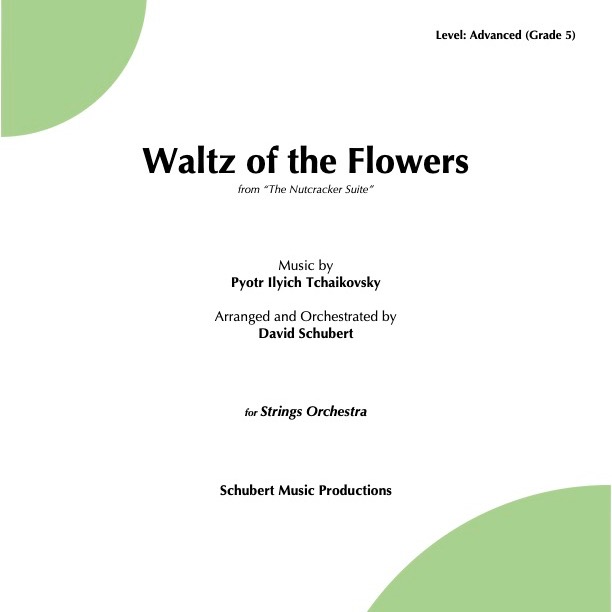 Level: Advanced (Grade 5)

Waltz of the Flowers

from "The Nutcracker Suite"

Music by
Pyotr Ilyich Tchaikovsky

Arranged and Orchestrated by
David Schubert

for Strings Orchestra

Schubert Music Productions